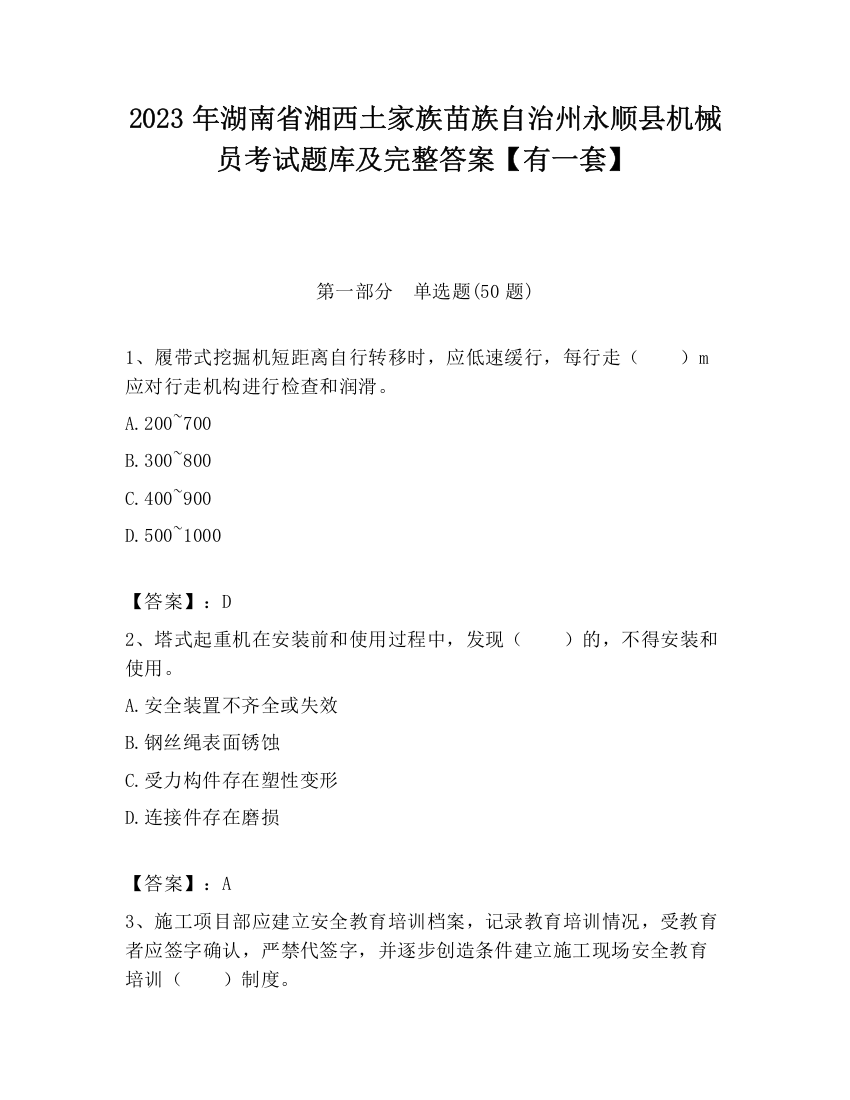 2023 年湖南省湘西土家族苗族自治州永顺县机械员考试题库及完整答案【有一套】

第一部分　单选题(50 题)

1、履带式挖掘机短距离自行转移时，应低速缓行，每行走（　　）m 应对行走机构进行检查和润滑。

A.200~700

B.300~800

C.400~900

D.500~1000

【答案】：D

2、塔式起重机在安装前和使用过程中，发现（　　）的，不得安装和使用。

A.安全装置不齐全或失效

B.钢丝绳表面锈蚀

C.受力构件存在塑性变形

D.连接件存在磨损

【答案】：A

3、施工项目部应建立安全教育培训档案，记录教育培训情况，受教育者应签字确认，严禁代签字，并逐步创造条件建立施工现场安全教育培训（　　）制度。